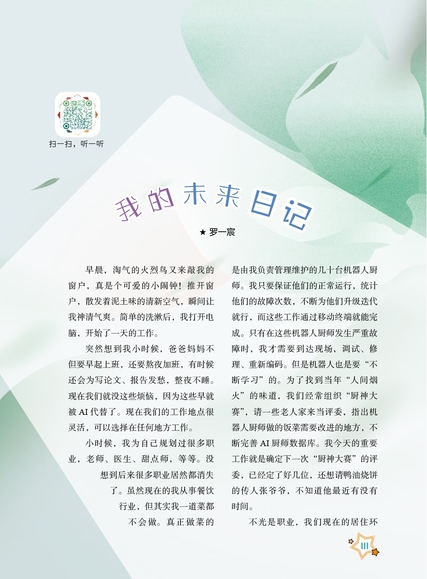 扫一扫，听一听

我的未来日记

★ 罗一宸

早晨，淘气的火烈鸟又来敲我的窗户，真是个可爱的小闹钟！推开窗户，散发着泥土味的清新空气，瞬间让我神清气爽。简单的洗漱后，我打开电脑，开始了一天的工作。

突然想到我小时候，爸爸妈妈不但要早起上班，还要熬夜加班，有时候还会为写论文、报告发愁，整夜不睡。现在我们就没这些烦恼，因为这些早就被 AI 代替了。现在我们的工作地点很灵活，可以选择在任何地方工作。

小时候，我为自己规划过很多职业，老师、医生、甜点师，等等。没想到后来很多职业居然都消失了。虽然现在的我从事餐饮行业，但其实我一道菜都不会做。真正做菜的是由我负责管理维护的几十台机器人厨师。我只要保证他们的正常运行，统计他们的故障次数，不断为他们升级迭代就行，而这些工作通过移动终端就能完成。只有在这些机器人厨师发生严重故障时，我才需要到达现场，调试、修理、重新编码。但是机器人也是要“不断学习”的。为了找到当年“人间烟火”的味道，我们经常组织“厨神大赛”，请一些老人家来当评委，指出机器人厨师做的饭菜需要改进的地方，不断完善 AI 厨师数据库。我今天的重要工作就是确定下一次“厨神大赛”的评委，已经定了好几位，还想请鸭油烧饼的传人张爷爷，不知道他最近有没有时间。

不光是职业，我们现在的居住环

111